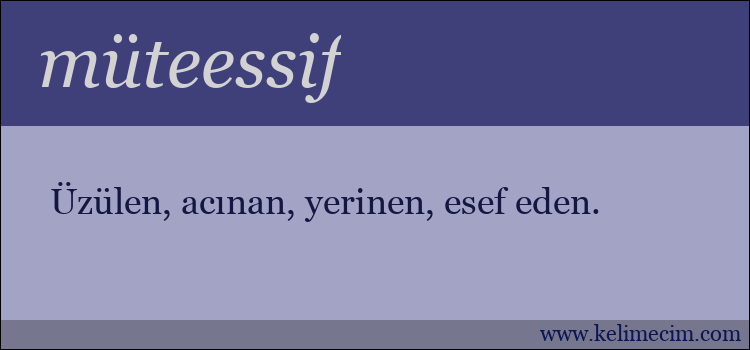 müteessif

Üzülen, acınan, yerinen, esef eden.

www.kelimecim.com